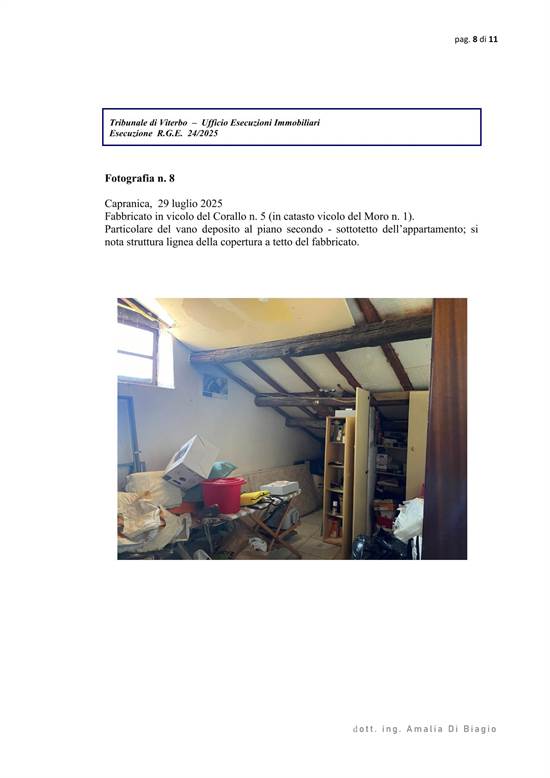 pag. 8 di 11

Tribunale di Viterbo – Ufficio Esecuzioni Immobiliari
Esecuzione R.G.E. 24/2025

Fotografia n. 8

Capranica, 29 luglio 2025
Fabbricato in vicolo del Corallo n. 5 (in catasto vicolo del Moro n. 1).
Particolare del vano deposito al piano secondo - sottotetto dell'appartamento; si nota struttura lignea della copertura a tetto del fabbricato.

dott. ing. Amalia Di Biagio